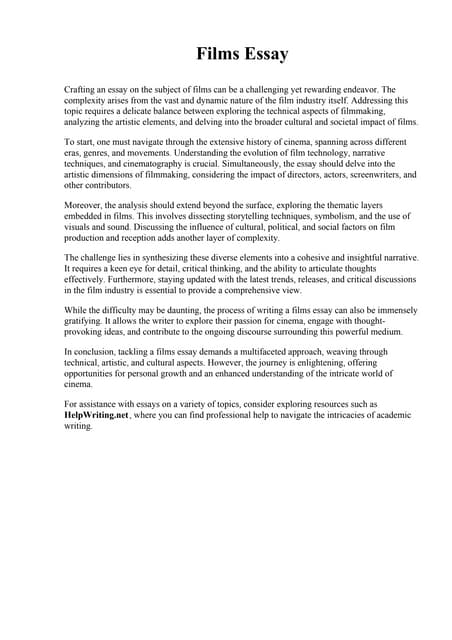 Films Essay

Crafting an essay on the subject of films can be a challenging yet rewarding endeavor. The complexity arises from the vast and dynamic nature of the film industry itself. Addressing this topic requires a delicate balance between exploring the technical aspects of filmmaking, analyzing the artistic elements, and delving into the broader cultural and societal impact of films.

To start, one must navigate through the extensive history of cinema, spanning across different eras, genres, and movements. Understanding the evolution of film technology, narrative techniques, and cinematography is crucial. Simultaneously, the essay should delve into the artistic dimensions of filmmaking, considering the impact of directors, actors, screenwriters, and other contributors.

Moreover, the analysis should extend beyond the surface, exploring the thematic layers embedded in films. This involves dissecting storytelling techniques, symbolism, and the use of visuals and sound. Discussing the influence of cultural, political, and social factors on film production and reception adds another layer of complexity.

The challenge lies in synthesizing these diverse elements into a cohesive and insightful narrative. It requires a keen eye for detail, critical thinking, and the ability to articulate thoughts effectively. Furthermore, staying updated with the latest trends, releases, and critical discussions in the film industry is essential to provide a comprehensive view.

While the difficulty may be daunting, the process of writing a films essay can also be immensely gratifying. It allows the writer to explore their passion for cinema, engage with thought-provoking ideas, and contribute to the ongoing discourse surrounding this powerful medium.

In conclusion, tackling a films essay demands a multifaceted approach, weaving through technical, artistic, and cultural aspects. However, the journey is enlightening, offering opportunities for personal growth and an enhanced understanding of the intricate world of cinema.

For assistance with essays on a variety of topics, consider exploring resources such as HelpWriting.net, where you can find professional help to navigate the intricacies of academic writing.